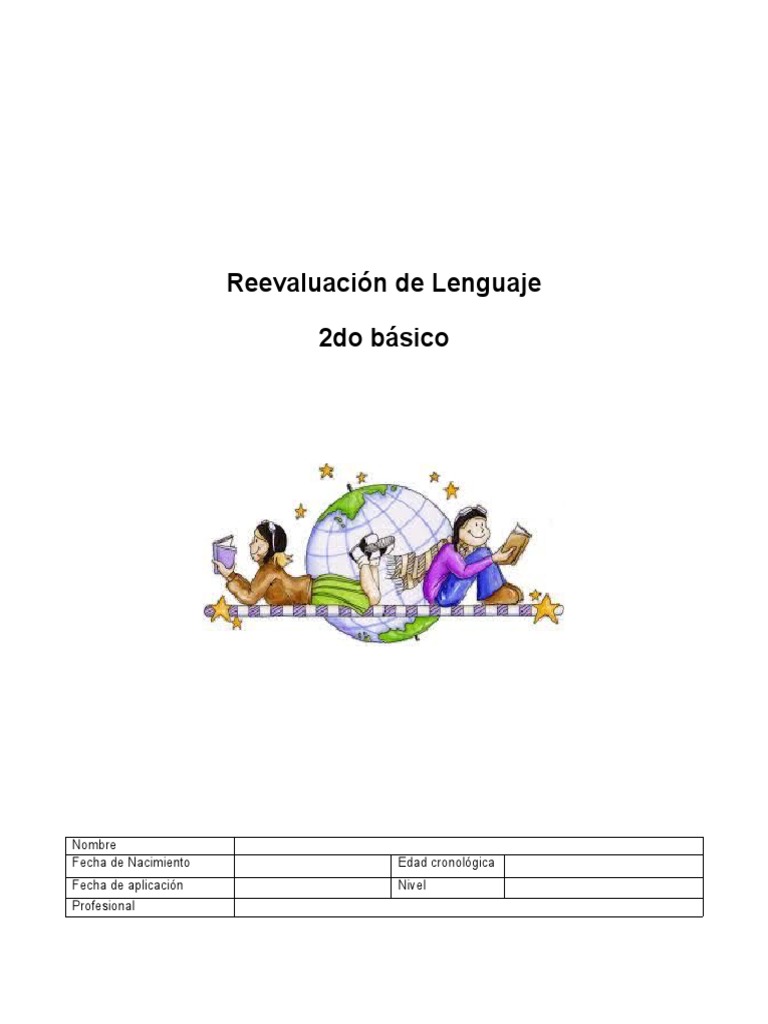 Reevaluación de Lenguaje

2do básico

| Nombre | | | |
|---|---|---|---|
| Fecha de Nacimiento | | Edad cronológica | |
| Fecha de aplicación | | Nivel | |
| Profesional | | | |